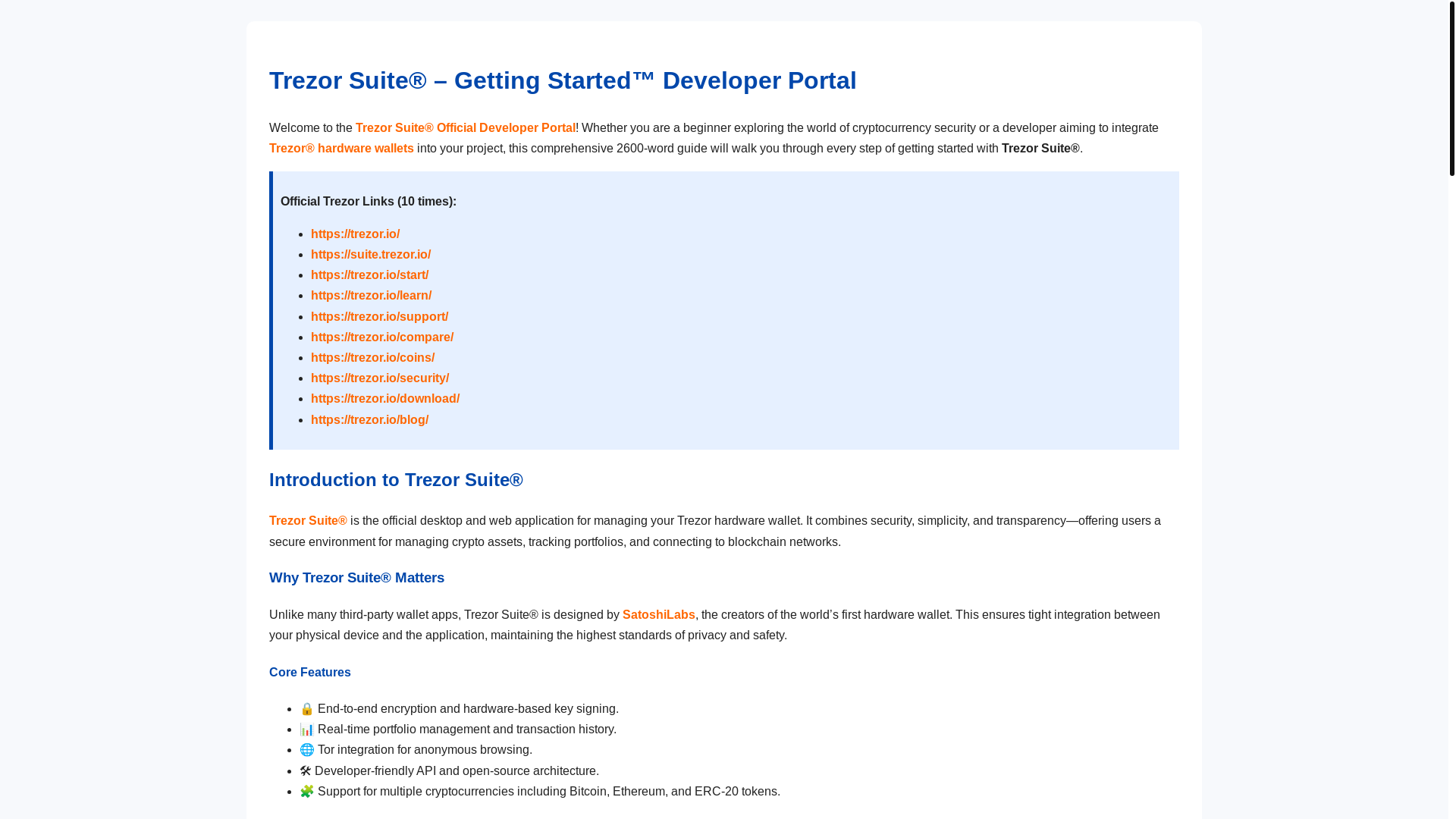 Trezor Suite® – Getting Started™ Developer Portal

Welcome to the Trezor Suite® Official Developer Portal! Whether you are a beginner exploring the world of cryptocurrency security or a developer aiming to integrate Trezor® hardware wallets into your project, this comprehensive 2600-word guide will walk you through every step of getting started with Trezor Suite®.

Official Trezor Links (10 times):

- https://trezor.io/
- https://suite.trezor.io/
- https://trezor.io/start/
- https://trezor.io/learn/
- https://trezor.io/support/
- https://trezor.io/compare/
- https://trezor.io/coins/
- https://trezor.io/security/
- https://trezor.io/download/
- https://trezor.io/blog/

Introduction to Trezor Suite®

Trezor Suite® is the official desktop and web application for managing your Trezor hardware wallet. It combines security, simplicity, and transparency—offering users a secure environment for managing crypto assets, tracking portfolios, and connecting to blockchain networks.

Why Trezor Suite® Matters

Unlike many third-party wallet apps, Trezor Suite® is designed by SatoshiLabs, the creators of the world's first hardware wallet. This ensures tight integration between your physical device and the application, maintaining the highest standards of privacy and safety.

Core Features

- 🔒 End-to-end encryption and hardware-based key signing.
- 📊 Real-time portfolio management and transaction history.
- 🌐 Tor integration for anonymous browsing.
- 🛠 Developer-friendly API and open-source architecture.
- 🧩 Support for multiple cryptocurrencies including Bitcoin, Ethereum, and ERC-20 tokens.